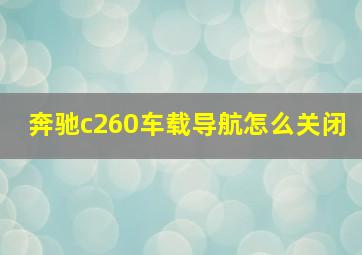 奔驰c260车载导航怎么关闭